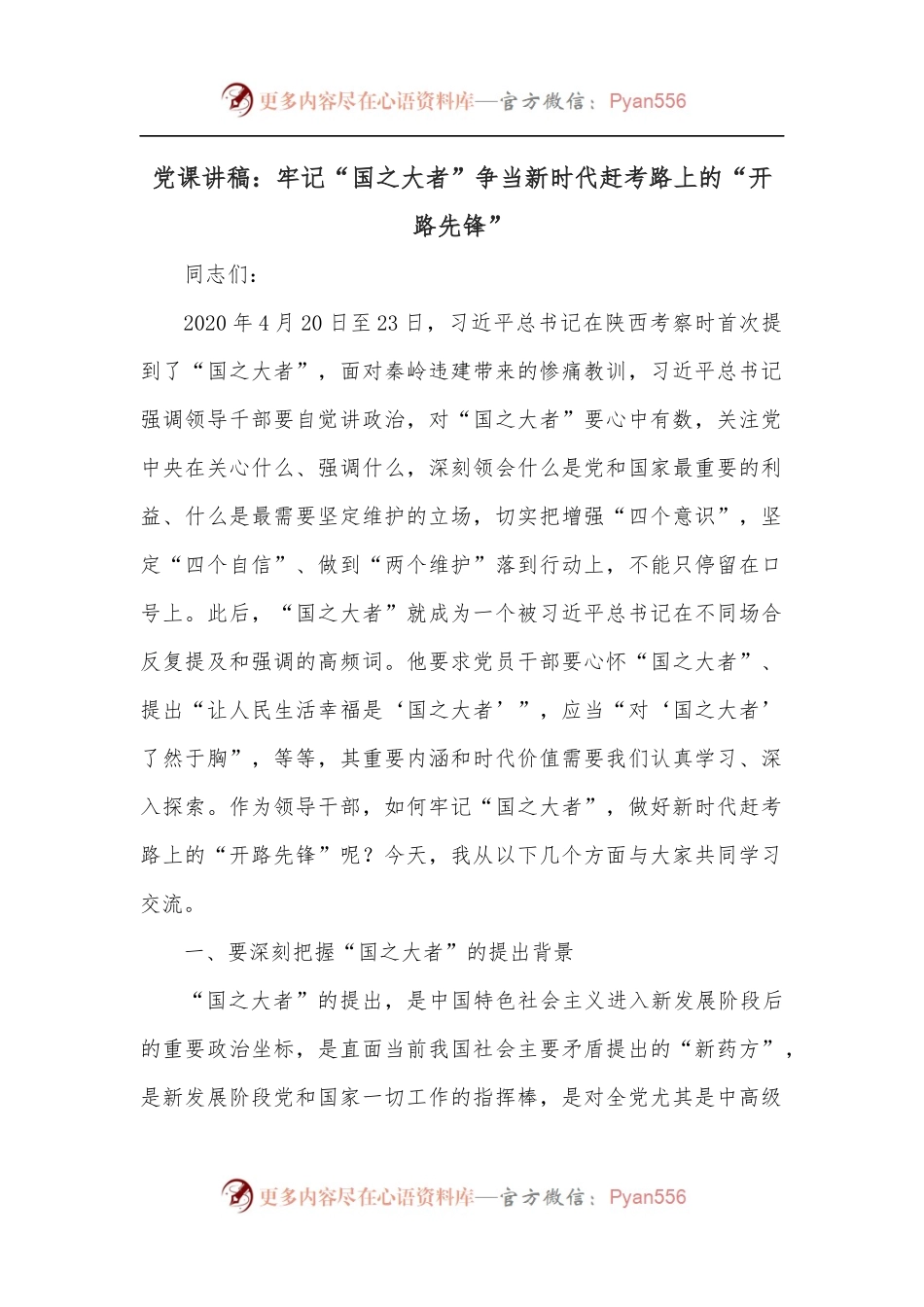 更多内容尽在心语资料库—官方微信：Pyan556

党课讲稿：牢记“国之大者”争当新时代赶考路上的“开路先锋”

同志们：

2020年4月20日至23日，习近平总书记在陕西考察时首次提到了“国之大者”，面对秦岭违建带来的惨痛教训，习近平总书记强调领导干部要自觉讲政治，对“国之大者”要心中有数，关注党中央在关心什么、强调什么，深刻领会什么是党和国家最重要的利益、什么是最需要坚定维护的立场，切实把增强“四个意识”，坚定“四个自信”、做到“两个维护”落到行动上，不能只停留在口号上。此后，“国之大者”就成为一个被习近平总书记在不同场合反复提及和强调的高频词。他要求党员干部要心怀“国之大者”、提出“让人民生活幸福是‘国之大者’”，应当“对‘国之大者’了然于胸”，等等，其重要内涵和时代价值需要我们认真学习、深入探索。作为领导干部，如何牢记“国之大者”，做好新时代赶考路上的“开路先锋”呢？今天，我从以下几个方面与大家共同学习交流。

一、要深刻把握“国之大者”的提出背景

“国之大者”的提出，是中国特色社会主义进入新发展阶段后的重要政治坐标，是直面当前我国社会主要矛盾提出的“新药方”，是新发展阶段党和国家一切工作的指挥棒，是对全党尤其是中高级

更多内容尽在心语资料库—官方微信：Pyan556